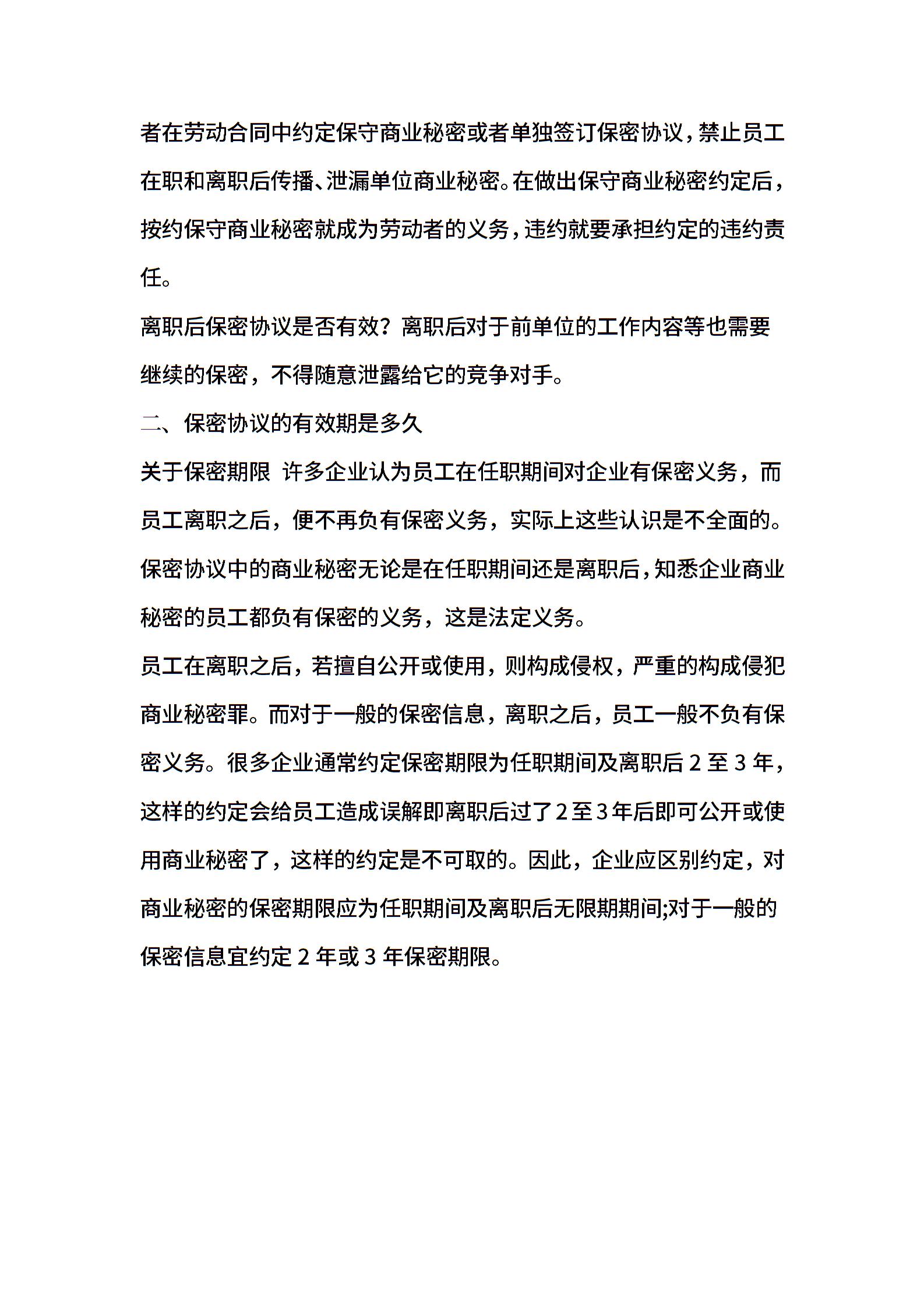 者在劳动合同中约定保守商业秘密或者单独签订保密协议，禁止员工在职和离职后传播、泄漏单位商业秘密。在做出保守商业秘密约定后，按约保守商业秘密就成为劳动者的义务，违约就要承担约定的违约责任。

离职后保密协议是否有效？离职后对于前单位的工作内容等也需要继续的保密，不得随意泄露给它的竞争对手。

二、保密协议的有效期是多久

关于保密期限 许多企业认为员工在任职期间对企业有保密义务，而员工离职之后，便不再负有保密义务，实际上这些认识是不全面的。保密协议中的商业秘密无论是在任职期间还是离职后，知悉企业商业秘密的员工都负有保密的义务，这是法定义务。

员工在离职之后，若擅自公开或使用，则构成侵权，严重的构成侵犯商业秘密罪。而对于一般的保密信息，离职之后，员工一般不负有保密义务。很多企业通常约定保密期限为任职期间及离职后 2 至 3 年，这样的约定会给员工造成误解即离职后过了2至3年后即可公开或使用商业秘密了，这样的约定是不可取的。因此，企业应区别约定，对商业秘密的保密期限应为任职期间及离职后无限期期间;对于一般的保密信息宜约定 2 年或 3 年保密期限。